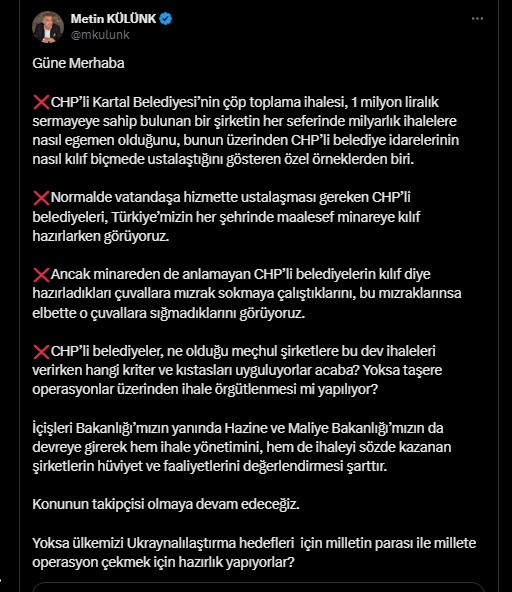 Metin KÜLÜNK
@mkulunk

Güne Merhaba

❌CHP'li Kartal Belediyesi'nin çöp toplama ihalesi, 1 milyon liralık sermayeye sahip bulunan bir şirketin her seferinde milyarlık ihalelere nasıl egemen olduğunu, bunun üzerinden CHP'li belediye idarelerinin nasıl kılıf biçmede ustalaştığını gösteren özel örneklerden biri.

❌Normalde vatandaşa hizmette ustalaşması gereken CHP'li belediyeleri, Türkiye'mizin her şehrinde maalesef minareye kılıf hazırlarken görüyoruz.

❌Ancak minareden de anlamayan CHP'li belediyelerin kılıf diye hazırladıkları çuvallara mızrak sokmaya çalıştıklarını, bu mızraklarınsa elbette o çuvallara sığmadıklarını görüyoruz.

❌CHP'li belediyeler, ne olduğu meçhul şirketlere bu dev ihaleleri verirken hangi kriter ve kıstasları uyguluyorlar acaba? Yoksa taşere operasyonlar üzerinden ihale örgütlenmesi mi yapılıyor?

İçişleri Bakanlığı'mızın yanında Hazine ve Maliye Bakanlığı'mızın da devreye girerek hem ihale yönetimini, hem de ihaleyi sözde kazanan şirketlerin hüviyet ve faaliyetlerini değerlendirmesi şarttır.

Konunun takipçisi olmaya devam edeceğiz.

Yoksa ülkemizi Ukraynalılaştırma hedefleri  için milletin parası ile millete operasyon çekmek için hazırlık yapıyorlar?